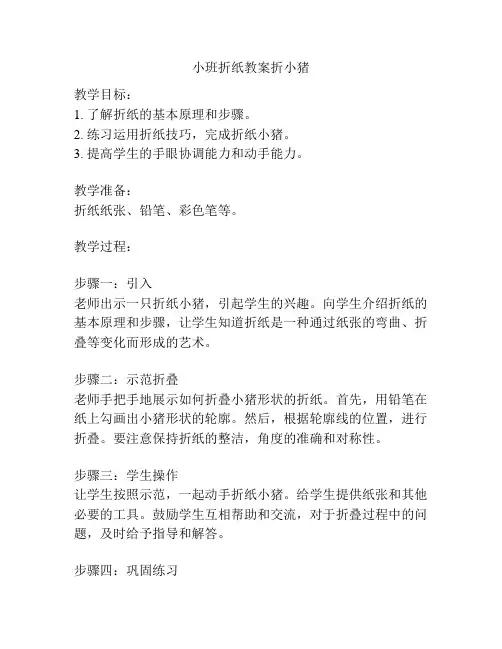 小班折纸教案折小猪

教学目标：
1. 了解折纸的基本原理和步骤。
2. 练习运用折纸技巧，完成折纸小猪。
3. 提高学生的手眼协调能力和动手能力。

教学准备：
折纸纸张、铅笔、彩色笔等。

教学过程：

步骤一：引入
老师出示一只折纸小猪，引起学生的兴趣。向学生介绍折纸的基本原理和步骤，让学生知道折纸是一种通过纸张的弯曲、折叠等变化而形成的艺术。

步骤二：示范折叠
老师手把手地展示如何折叠小猪形状的折纸。首先，用铅笔在纸上勾画出小猪形状的轮廓。然后，根据轮廓线的位置，进行折叠。要注意保持折纸的整洁，角度的准确和对称性。

步骤三：学生操作
让学生按照示范，一起动手折纸小猪。给学生提供纸张和其他必要的工具。鼓励学生互相帮助和交流，对于折叠过程中的问题，及时给予指导和解答。

步骤四：巩固练习